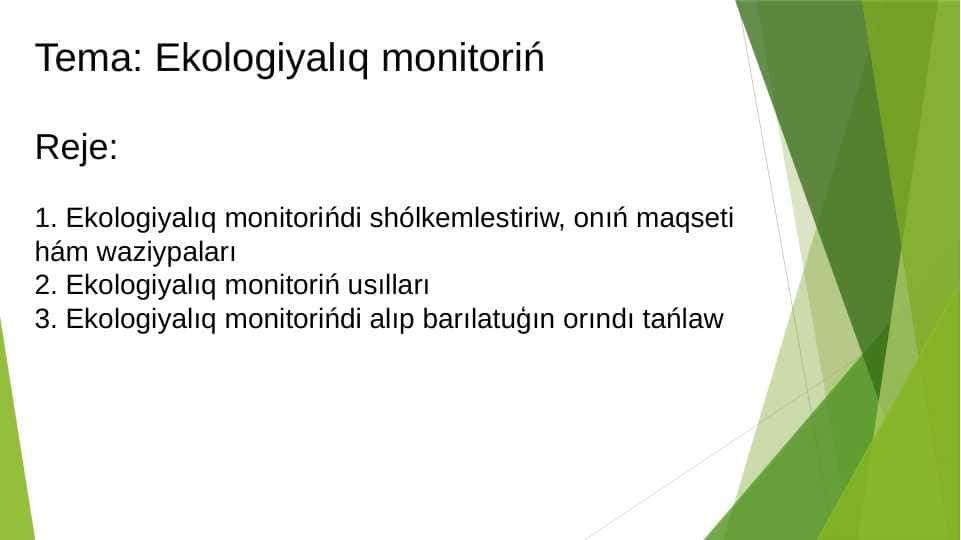 Tema: Ekologiyalıq monitoriń

Reje:

1. Ekologiyalıq monitorińdi shólkemlestiriw, onıń maqseti hám waziypaları
2. Ekologiyalıq monitoriń usılları
3. Ekologiyalıq monitorińdi alıp barılatuǵın orındı tańlaw